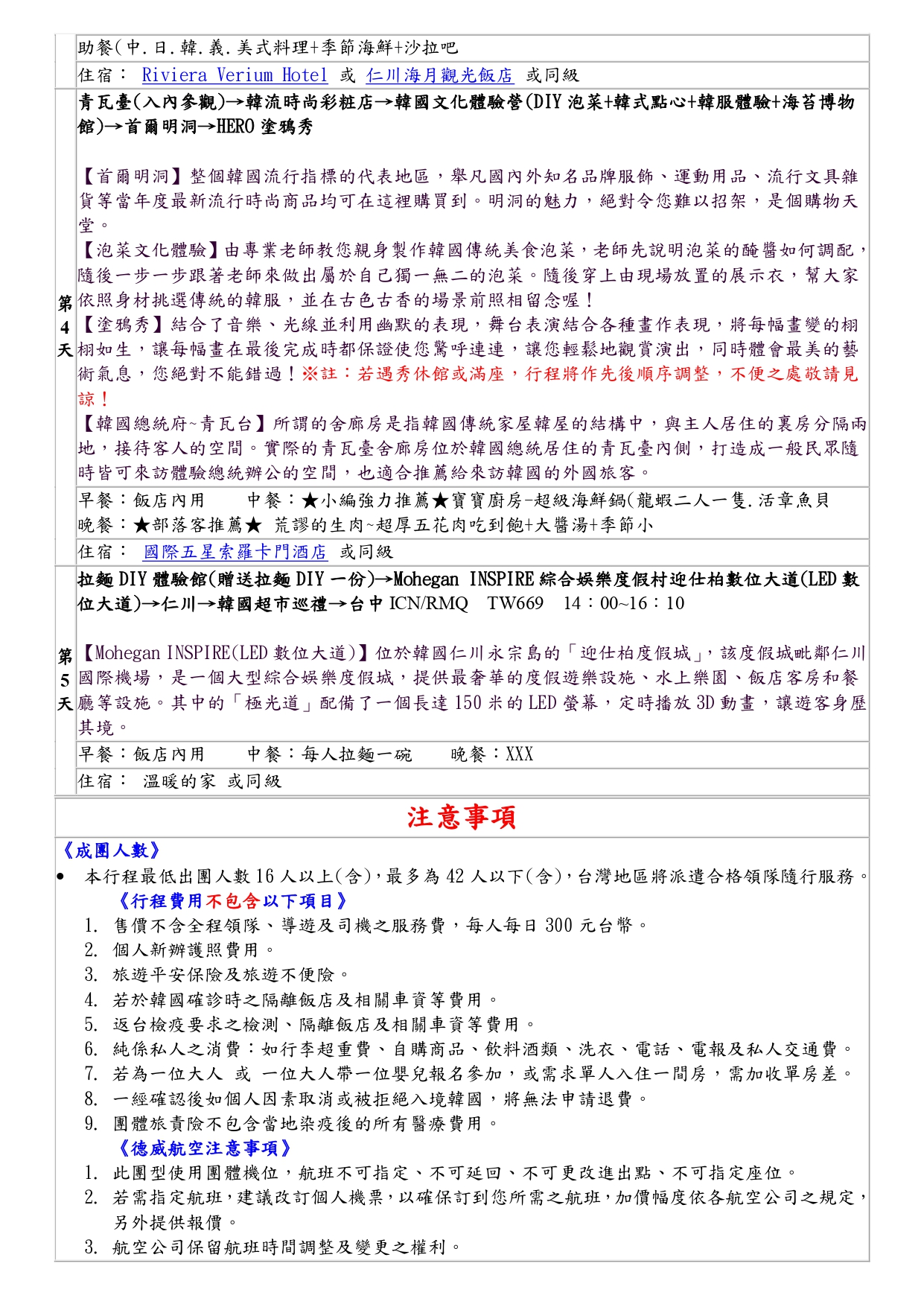 助餐(中.日.韓.義.美式料理+季節海鮮+沙拉吧

住宿： Riviera Verium Hotel 或 仁川海月觀光飯店 或同級

第4天

青瓦臺(入內參觀)→韓流時尚彩粧店→韓國文化體驗營(DIY 泡菜+韓式點心+韓服體驗+海苔博物館)→首爾明洞→HERO 塗鴉秀

【首爾明洞】整個韓國流行指標的代表地區，舉凡國內外知名品牌服飾、運動用品、流行文具雜貨等當年度最新流行時尚商品均可在這裡購買到。明洞的魅力，絕對令您難以招架，是個購物天堂。
【泡菜文化體驗】由專業老師教您親身製作韓國傳統美食泡菜，老師先說明泡菜的醃醬如何調配，隨後一步一步跟著老師來做出屬於自己獨一無二的泡菜。隨後穿上由現場放置的展示衣，幫大家依照身材挑選傳統的韓服，並在古色古香的場景前照相留念喔！
【塗鴉秀】結合了音樂、光線並利用幽默的表現，舞台表演結合各種畫作表現，將每幅畫變的栩栩如生，讓每幅畫在最後完成時都保證使您驚呼連連，讓您輕鬆地觀賞演出，同時體會最美的藝術氣息，您絕對不能錯過！※註：若遇秀休館或滿座，行程將作先後順序調整，不便之處敬請見諒！
【韓國總統府~青瓦台】所謂的舍廊房是指韓國傳統家屋韓屋的結構中，與主人居住的裏房分隔兩地，接待客人的空間。實際的青瓦臺舍廊房位於韓國總統居住的青瓦臺內側，打造成一般民眾隨時皆可來訪體驗總統辦公的空間，也適合推薦給來訪韓國的外國旅客。

早餐：飯店內用 中餐：★小編強力推薦★寶寶廚房-超級海鮮鍋(龍蝦二人一隻.活章魚貝
晚餐：★部落客推薦★ 荒謬的生肉~超厚五花肉吃到飽+大醬湯+季節小

住宿： 國際五星索羅卡門酒店 或同級

第5天

拉麵 DIY 體驗館(贈送拉麵 DIY 一份)→Mohegan INSPIRE 綜合娛樂度假村迎仕柏數位大道(LED 數位大道)→仁川→韓國超市巡禮→台中 ICN/RMQ TW669 14：00~16：10

【Mohegan INSPIRE(LED 數位大道)】位於韓國仁川永宗島的「迎仕柏度假城」，該度假城毗鄰仁川國際機場，是一個大型綜合娛樂度假城，提供最奢華的度假遊樂設施、水上樂園、飯店客房和餐廳等設施。其中的「極光道」配備了一個長達 150 米的 LED 螢幕，定時播放 3D 動畫，讓遊客身歷其境。

早餐：飯店內用 中餐：每人拉麵一碗 晚餐：XXX

住宿： 溫暖的家 或同級

注意事項

《成團人數》
• 本行程最低出團人數 16 人以上(含)，最多為 42 人以下(含)，台灣地區將派遣合格領隊隨行服務。
《行程費用不包含以下項目》
1. 售價不含全程領隊、導遊及司機之服務費，每人每日 300 元台幣。
2. 個人新辦護照費用。
3. 旅遊平安保險及旅遊不便險。
4. 若於韓國確診時之隔離飯店及相關車資等費用。
5. 返台檢疫要求之檢測、隔離飯店及相關車資等費用。
6. 純係私人之消費：如行李超重費、自購商品、飲料酒類、洗衣、電話、電報及私人交通費。
7. 若為一位大人 或 一位大人帶一位嬰兒報名參加，或需求單人入住一間房，需加收單房差。
8. 一經確認後如個人因素取消或被拒絕入境韓國，將無法申請退費。
9. 團體旅責險不包含當地染疫後的所有醫療費用。
《德威航空注意事項》
1. 此團型使用團體機位，航班不可指定、不可延回、不可更改進出點、不可指定座位。
2. 若需指定航班，建議改訂個人機票，以確保訂到您所需之航班，加價幅度依各航空公司之規定，另外提供報價。
3. 航空公司保留航班時間調整及變更之權利。